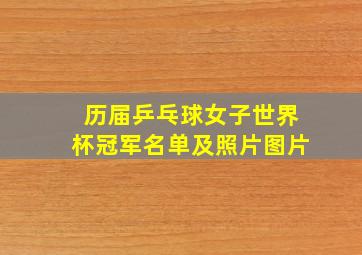 历届乒乓球女子世界杯冠军名单及照片图片